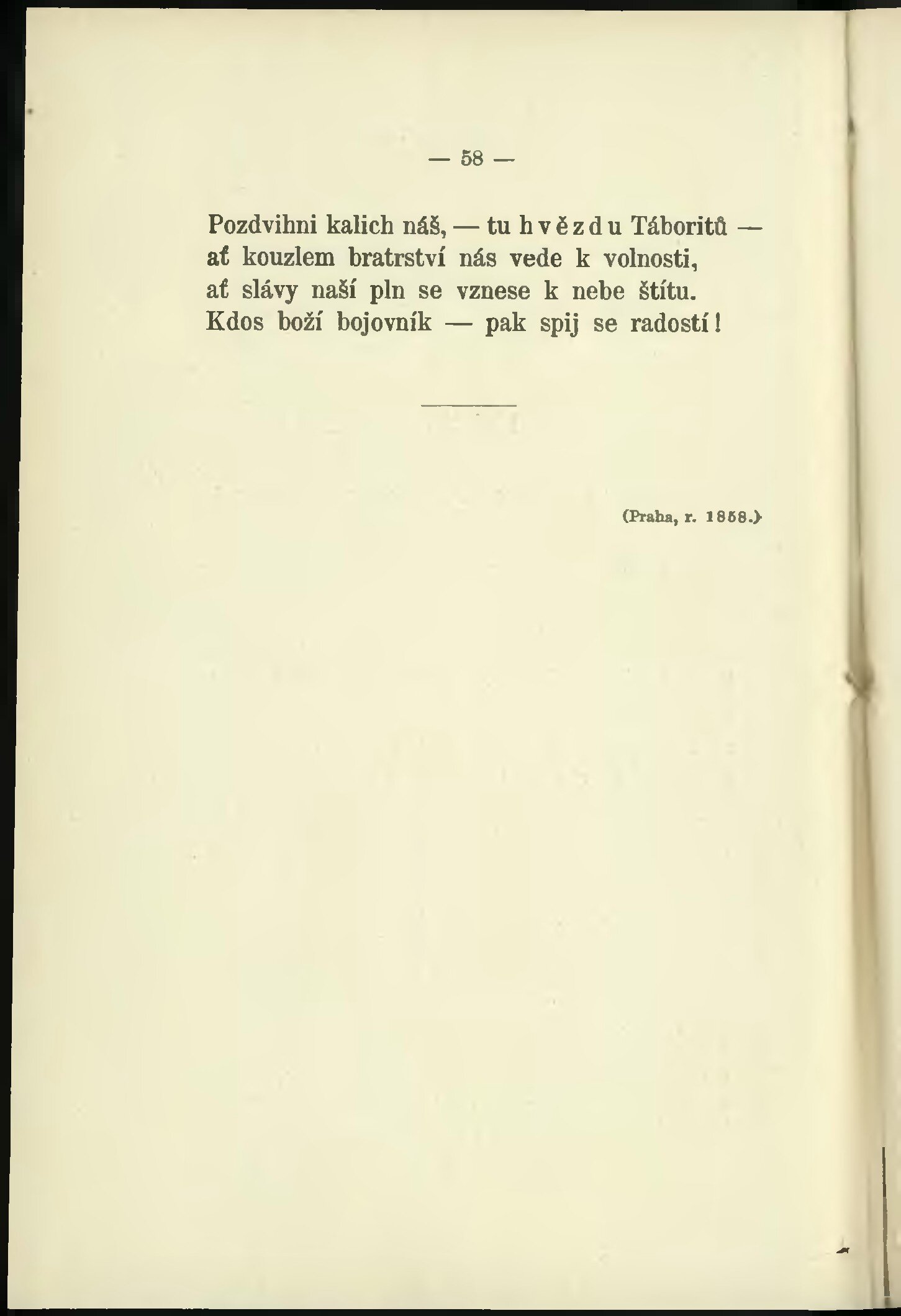 — 58 —

Pozdvihni kalich náš, — tu hvězdu Táboritů —
ať kouzlem bratrství nás vede k volnosti,
ať slávy naší pln se vznese k nebe štítu.
Kdos boží bojovník — pak spij se radostí!

(Praha, r. 1858.)